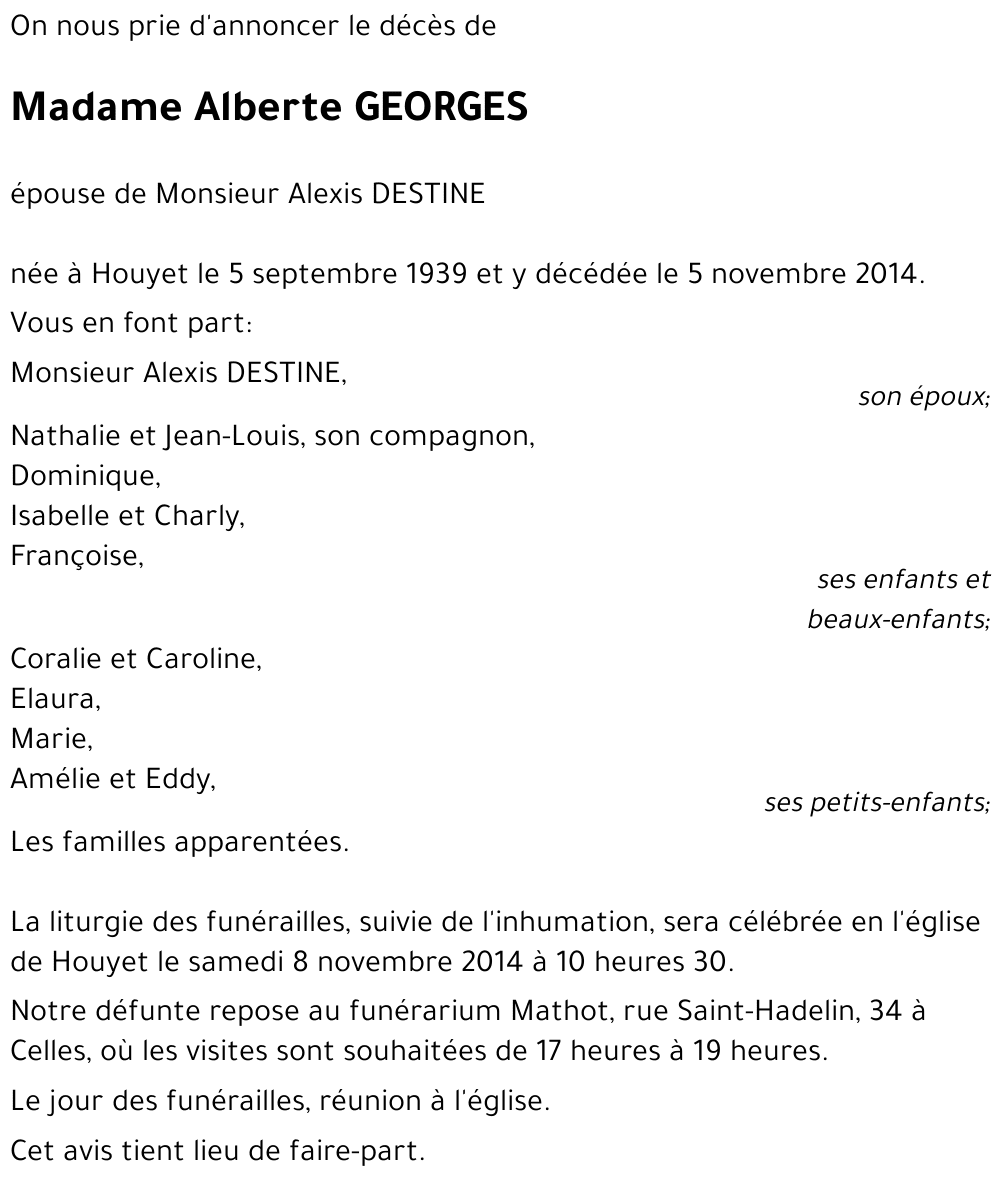 On nous prie d'annoncer le décès de

Madame Alberte GEORGES

épouse de Monsieur Alexis DESTINE

née à Houyet le 5 septembre 1939 et y décédée le 5 novembre 2014.

Vous en font part:

Monsieur Alexis DESTINE,
son époux;

Nathalie et Jean-Louis, son compagnon,
Dominique,
Isabelle et Charly,
Françoise,
ses enfants et beaux-enfants;

Coralie et Caroline,
Elaura,
Marie,
Amélie et Eddy,
ses petits-enfants;

Les familles apparentées.

La liturgie des funérailles, suivie de l'inhumation, sera célébrée en l'église de Houyet le samedi 8 novembre 2014 à 10 heures 30.

Notre défunte repose au funérarium Mathot, rue Saint-Hadelin, 34 à Celles, où les visites sont souhaitées de 17 heures à 19 heures.

Le jour des funérailles, réunion à l'église.

Cet avis tient lieu de faire-part.